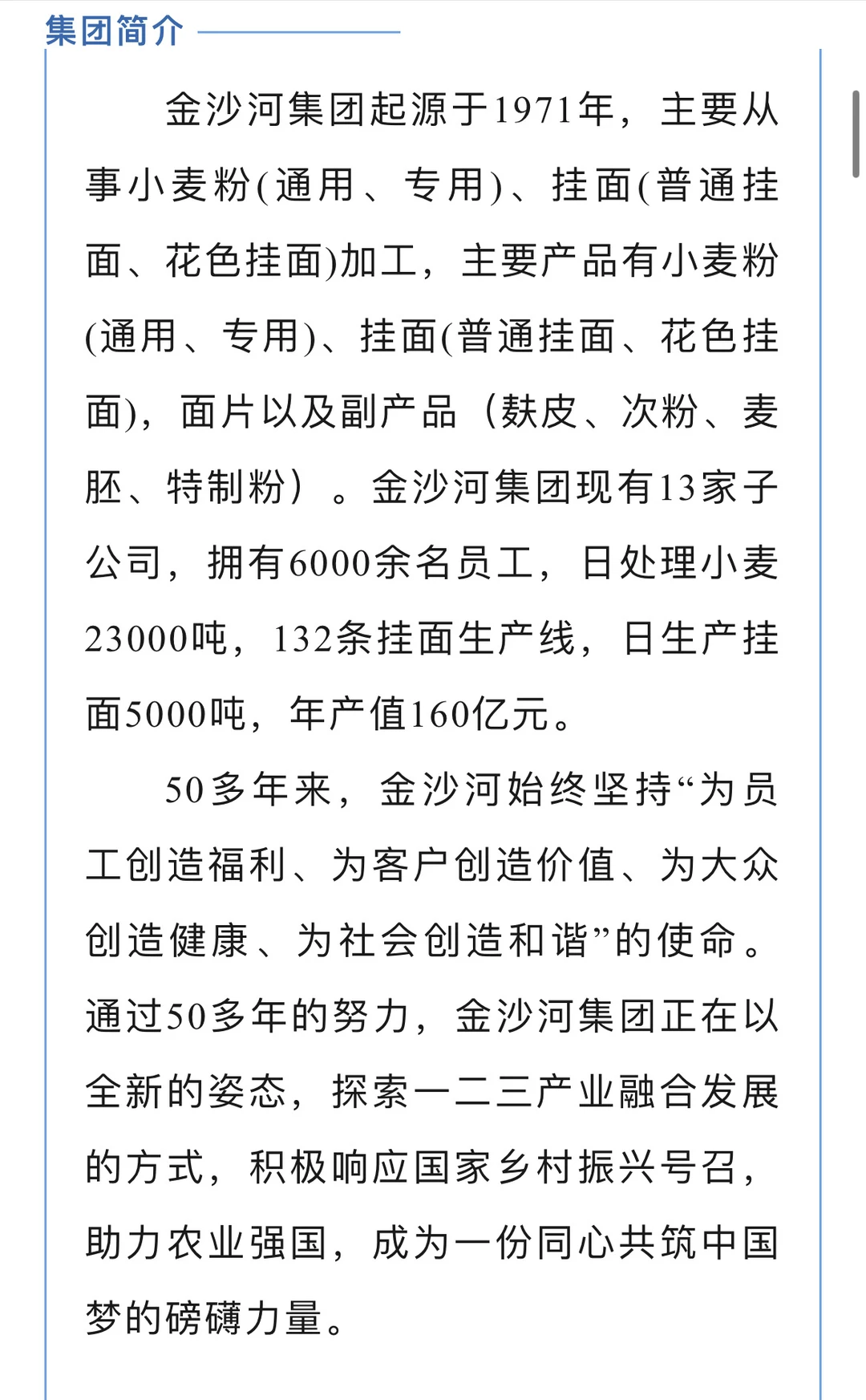 集团简介

金沙河集团起源于1971年，主要从事小麦粉(通用、专用)、挂面(普通挂面、花色挂面)加工，主要产品有小麦粉(通用、专用)、挂面(普通挂面、花色挂面)，面片以及副产品（麸皮、次粉、麦胚、特制粉）。金沙河集团现有13家子公司，拥有6000余名员工，日处理小麦23000吨，132条挂面生产线，日生产挂面5000吨，年产值160亿元。

50多年来，金沙河始终坚持“为员工创造福利、为客户创造价值、为大众创造健康、为社会创造和谐”的使命。通过50多年的努力，金沙河集团正在以全新的姿态，探索一二三产业融合发展的方式，积极响应国家乡村振兴号召，助力农业强国，成为一份同心共筑中国梦的磅礴力量。